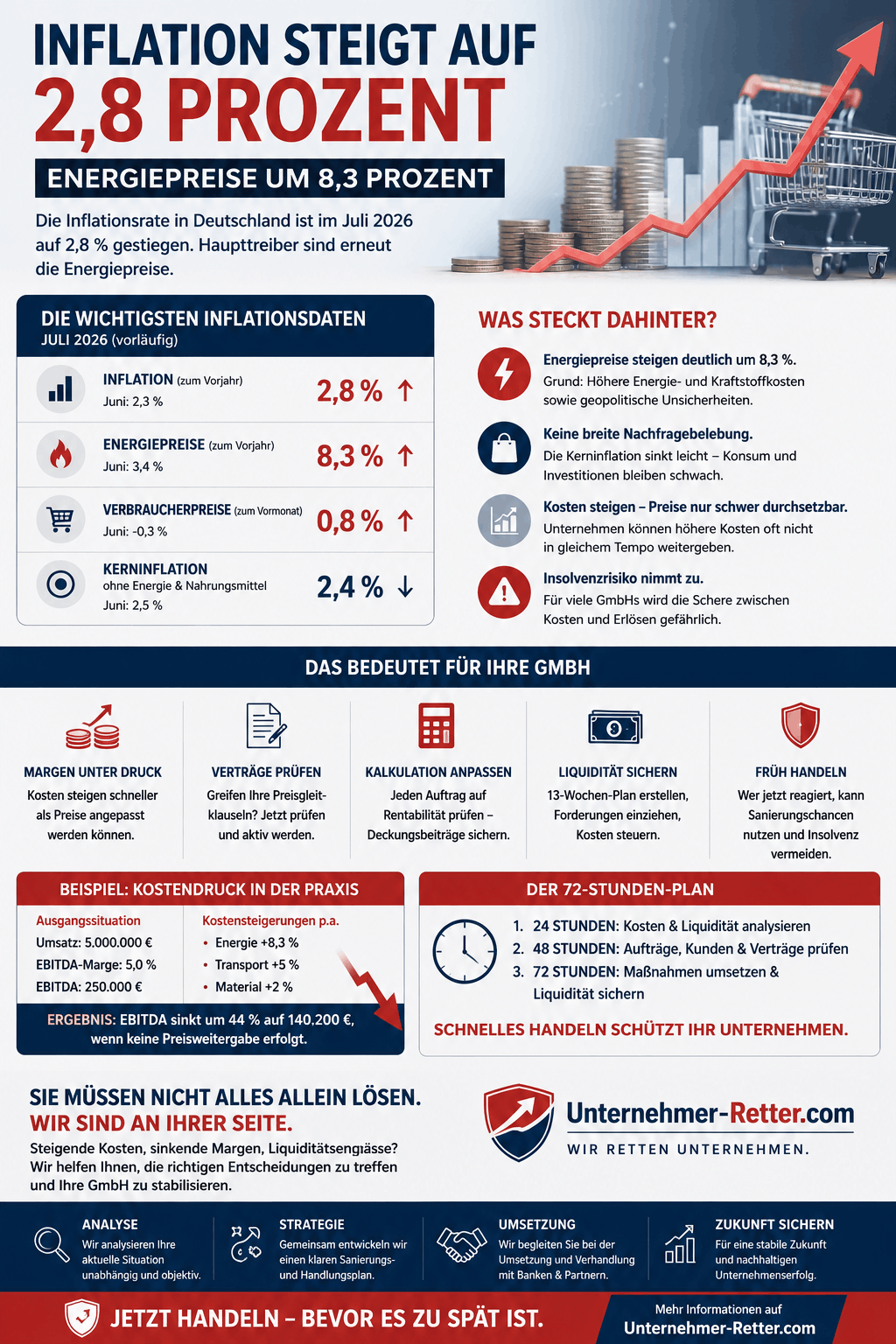 INFLATION STEIGT AUF
2,8 PROZENT

ENERGIEPREISE UM 8,3 PROZENT

Die Inflationsrate in Deutschland ist im Juli 2026 auf 2,8 % gestiegen. Haupttreiber sind erneut die Energiepreise.

DIE WICHTIGSTEN INFLATIONSDATEN
JULI 2026 (vorläufig)

INFLATION (zum Vorjahr)
Juni: 2,3 %
2,8 % ↑

ENERGIEPREISE (zum Vorjahr)
Juni: 3,4 %
8,3 % ↑

VERBRAUCHERPREISE (zum Vormonat)
Juni: -0,3 %
0,8 % ↑

KERNINFLATION
ohne Energie & Nahrungsmittel
Juni: 2,5 %
2,4 % ↓

WAS STECKT DAHINTER?

Energiepreise steigen deutlich um 8,3 %.
Grund: Höhere Energie- und Kraftstoffkosten sowie geopolitische Unsicherheiten.

Keine breite Nachfragebelebung.
Die Kerninflation sinkt leicht – Konsum und Investitionen bleiben schwach.

Kosten steigen – Preise nur schwer durchsetzbar.
Unternehmen können höhere Kosten oft nicht in gleichem Tempo weitergeben.

Insolvenzrisiko nimmt zu.
Für viele GmbHs wird die Schere zwischen Kosten und Erlösen gefährlich.

DAS BEDEUTET FÜR IHRE GMBH

MARGEN UNTER DRUCK
Kosten steigen schneller als Preise angepasst werden können.

VERTRÄGE PRÜFEN
Greifen Ihre Preisgleitklauseln? Jetzt prüfen und aktiv werden.

KALKULATION ANPASSEN
Jeden Auftrag auf Rentabilität prüfen – Deckungsbeiträge sichern.

LIQUIDITÄT SICHERN
13-Wochen-Plan erstellen, Forderungen einziehen, Kosten steuern.

FRÜH HANDELN
Wer jetzt reagiert, kann Sanierungschancen nutzen und Insolvenz vermeiden.

BEISPIEL: KOSTENDRUCK IN DER PRAXIS

Ausgangssituation
Umsatz: 5.000.000 €
EBITDA-Marge: 5,0 %
EBITDA: 250.000 €

Kostensteigerungen p.a.
• Energie +8,3 %
• Transport +5 %
• Material +2 %

ERGEBNIS: EBITDA sinkt um 44 % auf 140.200 €, wenn keine Preisweitergabe erfolgt.

DER 72-STUNDEN-PLAN

1. 24 STUNDEN: Kosten & Liquidität analysieren
2. 48 STUNDEN: Aufträge, Kunden & Verträge prüfen
3. 72 STUNDEN: Maßnahmen umsetzen & Liquidität sichern

SCHNELLES HANDELN SCHÜTZT IHR UNTERNEHMEN.

SIE MÜSSEN NICHT ALLES ALLEIN LÖSEN.
WIR SIND AN IHRER SEITE.
Steigende Kosten, sinkende Margen, Liquiditätsengiässe? Wir helfen Ihnen, die richtigen Entscheidungen zu treffen und Ihre GmbH zu stabilisieren.

Unternehmer-Retter.com
WIR RETTEN UNTERNEHMEN.

ANALYSE
Wir analysieren Ihre aktuelle Situation unabhängig und objektiv.

STRATEGIE
Gemeinsam entwickeln wir einen klaren Sanierungs- und Handlungsplan.

UMSETZUNG
Wir begleiten Sie bei der Umsetzung und Verhandlung mit Banken & Partnern.

ZUKUNFT SICHERN
Für eine stabile Zukunft und nachhaltigen Unternehmenserfolg.

JETZT HANDELN – BEVOR ES ZU SPÄT IST.

Mehr Informationen auf
Unternehmer-Retter.com